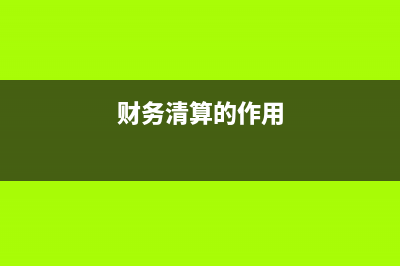 财务清算的作用